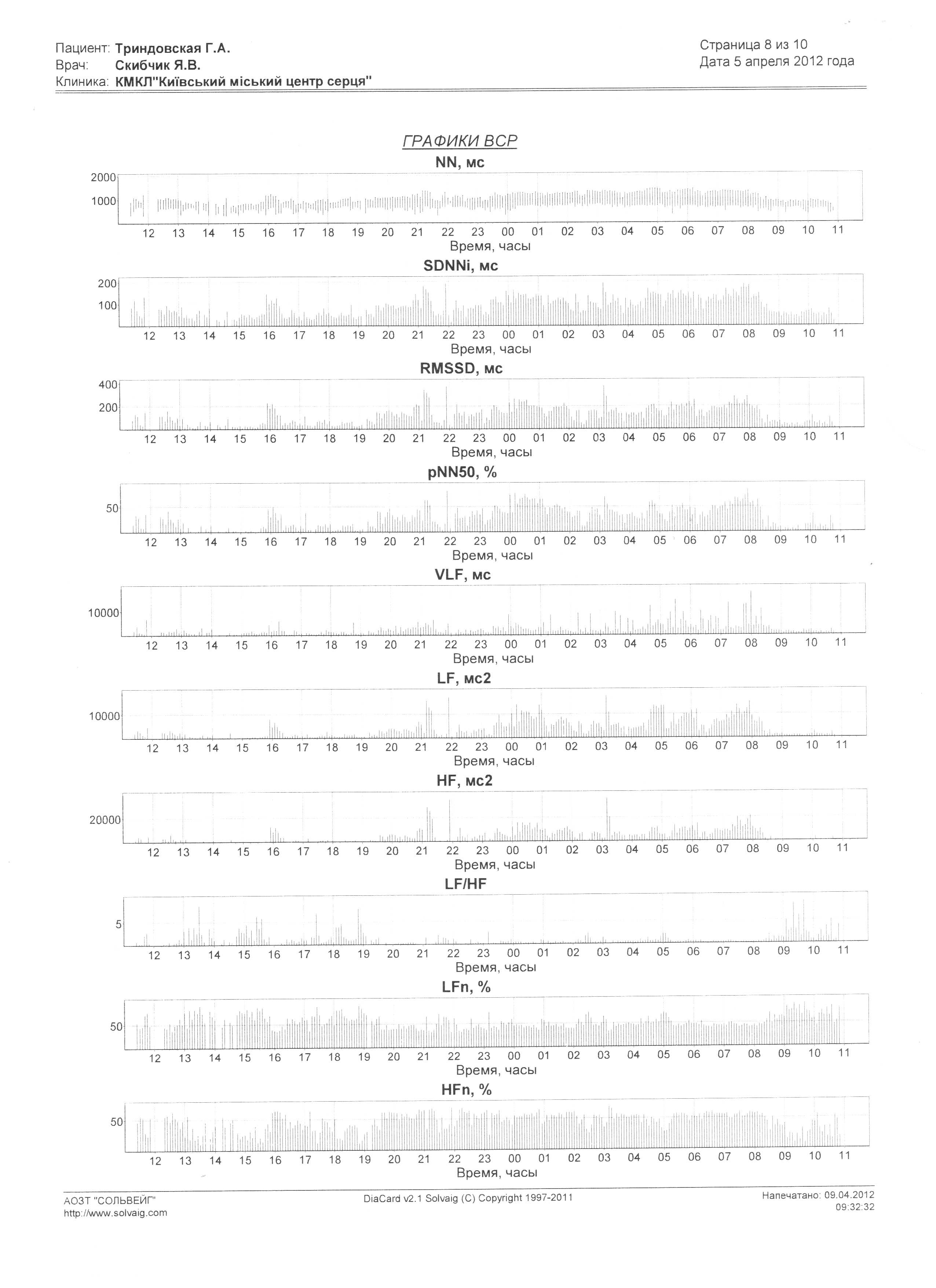 Пациент: Триндовская Г.А.
Врач: Скибчик Я.В.
Клиника: КМКЛ"Київський міський центр серця"

Страница 8 из 10
Дата 5 апреля 2012 года

ГРАФИКИ ВСР

NN, мс
2000
1000
12 13 14 15 16 17 18 19 20 21 22 23 00 01 02 03 04 05 06 07 08 09 10 11
Время, часы

SDNNi, мс
200
100
12 13 14 15 16 17 18 19 20 21 22 23 00 01 02 03 04 05 06 07 08 09 10 11
Время, часы

RMSSD, мс
400
200
12 13 14 15 16 17 18 19 20 21 22 23 00 01 02 03 04 05 06 07 08 09 10 11
Время, часы

pNN50, %
50
12 13 14 15 16 17 18 19 20 21 22 23 00 01 02 03 04 05 06 07 08 09 10 11
Время, часы

VLF, мс
10000
12 13 14 15 16 17 18 19 20 21 22 23 00 01 02 03 04 05 06 07 08 09 10 11
Время, часы

LF, мс2
10000
12 13 14 15 16 17 18 19 20 21 22 23 00 01 02 03 04 05 06 07 08 09 10 11
Время, часы

HF, мс2
20000
12 13 14 15 16 17 18 19 20 21 22 23 00 01 02 03 04 05 06 07 08 09 10 11
Время, часы

LF/HF
5
12 13 14 15 16 17 18 19 20 21 22 23 00 01 02 03 04 05 06 07 08 09 10 11
Время, часы

LFn, %
50
12 13 14 15 16 17 18 19 20 21 22 23 00 01 02 03 04 05 06 07 08 09 10 11
Время, часы

HFn, %
50
12 13 14 15 16 17 18 19 20 21 22 23 00 01 02 03 04 05 06 07 08 09 10 11
Время, часы

АОЗТ "СОЛЬВЕЙГ"
http://www.solvaig.com
DiaCard v2.1 Solvaig (C) Copyright 1997-2011
Напечатано: 09.04.2012
09:32:32